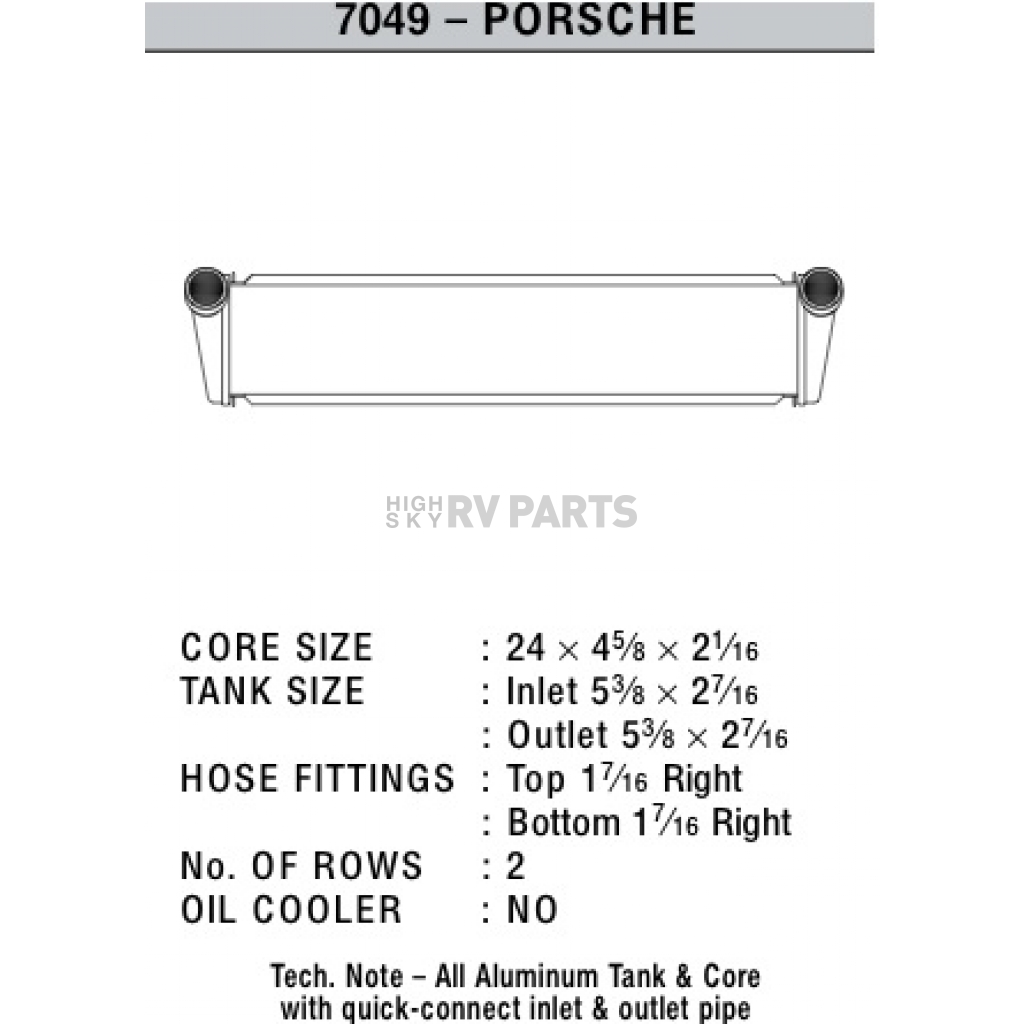 7049 – PORSCHE

HIGH SKY RV PARTS

CORE SIZE : $24 \times 4\frac{5}{8} \times 2\frac{1}{16}$
TANK SIZE : Inlet $5\frac{3}{8} \times 2\frac{7}{16}$
: Outlet $5\frac{3}{8} \times 2\frac{7}{16}$
HOSE FITTINGS : Top $1\frac{7}{16}$ Right
: Bottom $1\frac{7}{16}$ Right
No. OF ROWS : 2
OIL COOLER : NO

Tech. Note – All Aluminum Tank & Core with quick-connect inlet & outlet pipe